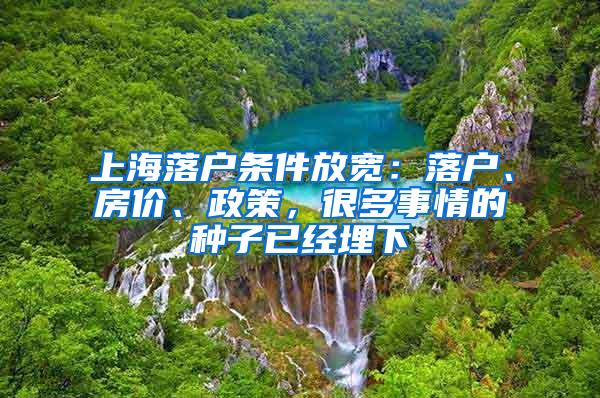 上海落户条件放宽：落户、房价、政策，很多事情的种子已经埋下